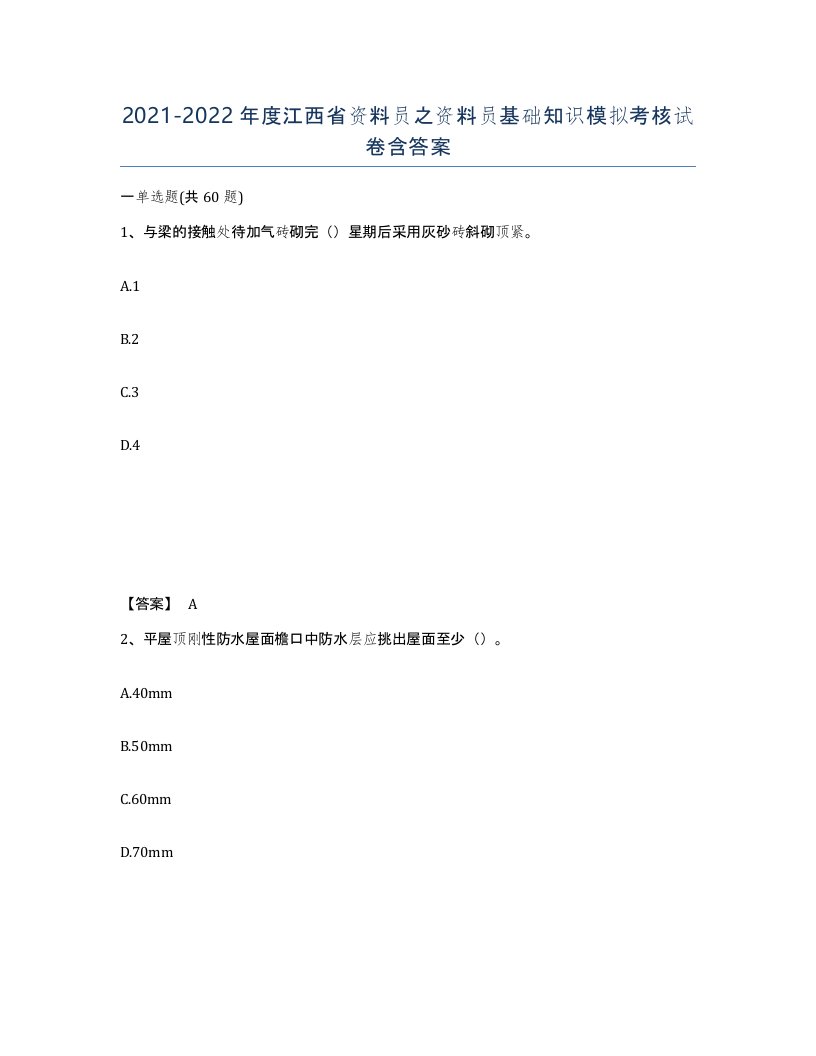 2021-2022年度江西省资料员之资料员基础知识模拟考核试卷含答案

一单选题(共60题)

1、与梁的接触处待加气砖砌完（）星期后采用灰砂砖斜砌顶紧。

A.1

B.2

C.3

D.4

【答案】 A

2、平屋顶刚性防水屋面檐口中防水层应挑出屋面至少（）。

A.40mm

B.50mm

C.60mm

D.70mm